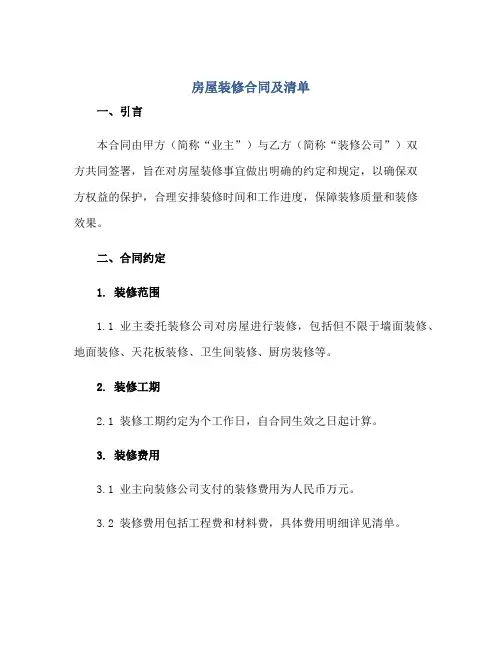 房屋装修合同及清单

一、引言

本合同由甲方（简称“业主”）与乙方（简称“装修公司”）双方共同签署，旨在对房屋装修事宜做出明确的约定和规定，以确保双方权益的保护，合理安排装修时间和工作进度，保障装修质量和装修效果。

二、合同约定

1. 装修范围

1.1 业主委托装修公司对房屋进行装修，包括但不限于墙面装修、地面装修、天花板装修、卫生间装修、厨房装修等。

2. 装修工期

2.1 装修工期约定为个工作日，自合同生效之日起计算。

3. 装修费用

3.1 业主向装修公司支付的装修费用为人民币万元。

3.2 装修费用包括工程费和材料费，具体费用明细详见清单。